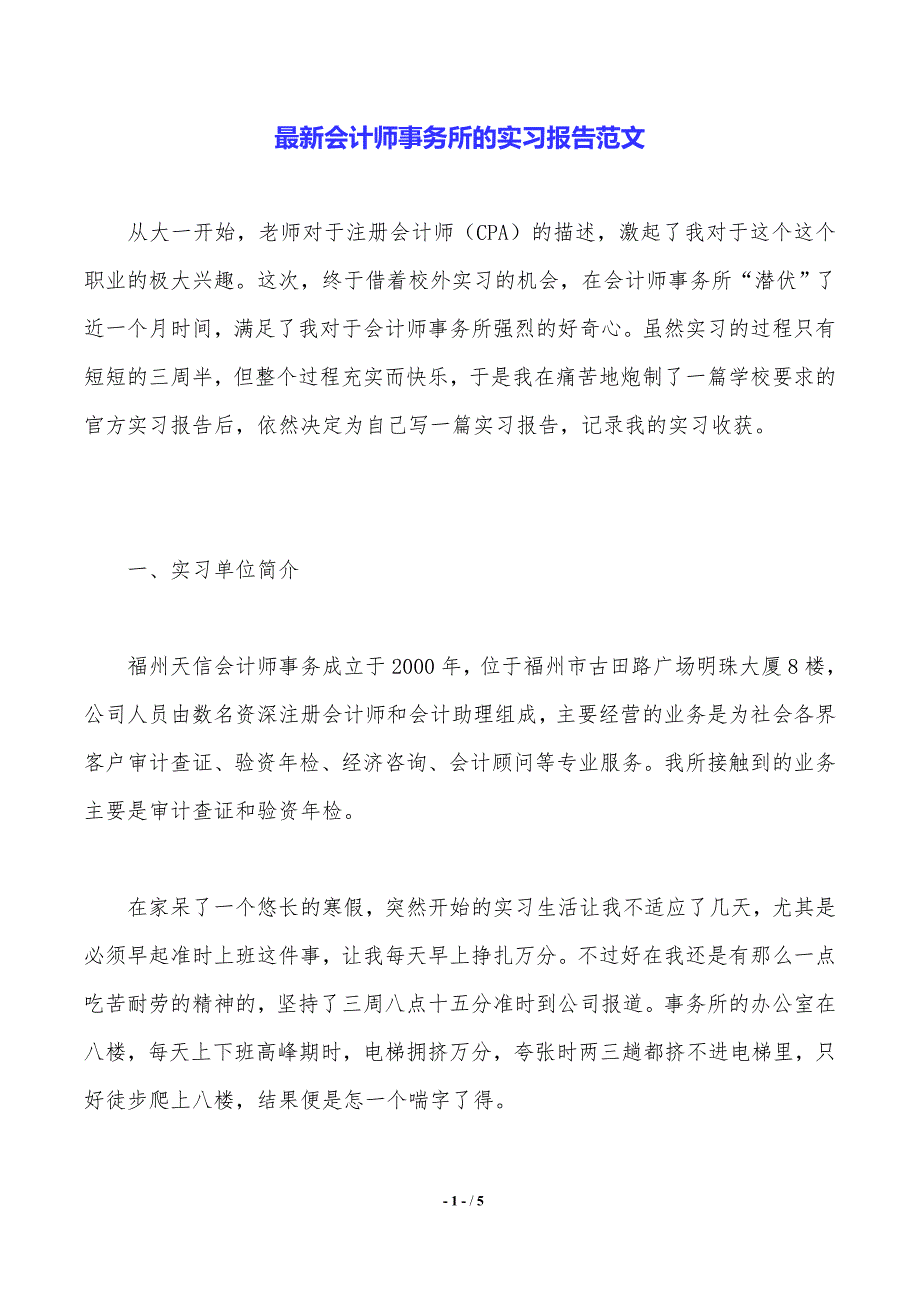 最新会计师事务所的实习报告范文

从大一开始，老师对于注册会计师（CPA）的描述，激起了我对于这个这个职业的极大兴趣。这次，终于借着校外实习的机会，在会计师事务所“潜伏”了近一个月时间，满足了我对于会计师事务所强烈的好奇心。虽然实习的过程只有短短的三周半，但整个过程充实而快乐，于是我在痛苦地炮制了一篇学校要求的官方实习报告后，依然决定为自己写一篇实习报告，记录我的实习收获。

一、实习单位简介

福州天信会计师事务成立于2000年，位于福州市古田路广场明珠大厦8楼，公司人员由数名资深注册会计师和会计助理组成，主要经营的业务是为社会各界客户审计查证、验资年检、经济咨询、会计顾问等专业服务。我所接触到的业务主要是审计查证和验资年检。

在家呆了一个悠长的寒假，突然开始的实习生活让我不适应了几天，尤其是必须早起准时上班这件事，让我每天早上挣扎万分。不过好在我还是有那么一点吃苦耐劳的精神的，坚持了三周八点十五分准时到公司报道。事务所的办公室在八楼，每天上下班高峰期时，电梯拥挤万分，夸张时两三趟都挤不进电梯里，只好徒步爬上八楼，结果便是怎一个喘字了得。

- 1 - / 5